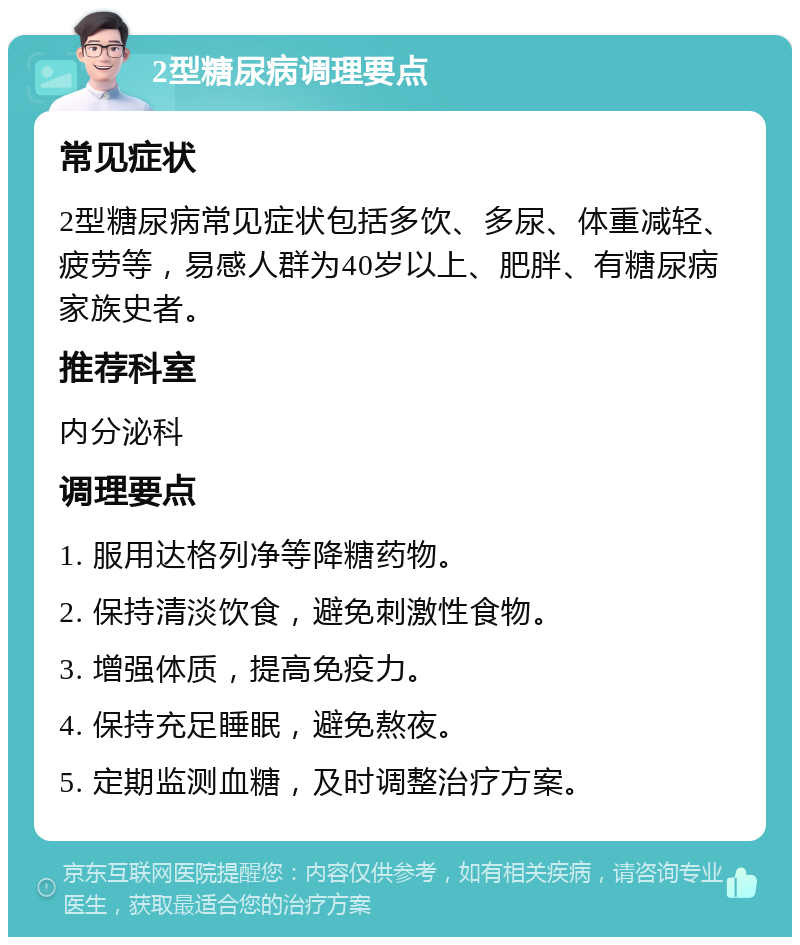 2型糖尿病调理要点

常见症状

2型糖尿病常见症状包括多饮、多尿、体重减轻、疲劳等，易感人群为40岁以上、肥胖、有糖尿病家族史者。

推荐科室

内分泌科

调理要点

1. 服用达格列净等降糖药物。

2. 保持清淡饮食，避免刺激性食物。

3. 增强体质，提高免疫力。

4. 保持充足睡眠，避免熬夜。

5. 定期监测血糖，及时调整治疗方案。

京东互联网医院提醒您：内容仅供参考，如有相关疾病，请咨询专业医生，获取最适合您的治疗方案